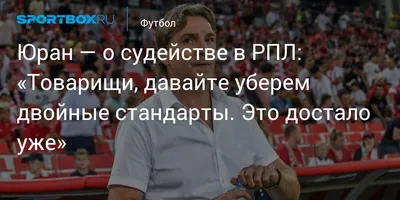 SPORTBOX.RU

Футбол

Юран — о судействе в РПЛ: «Товарищи, давайте уберем двойные стандарты. Это достало уже»